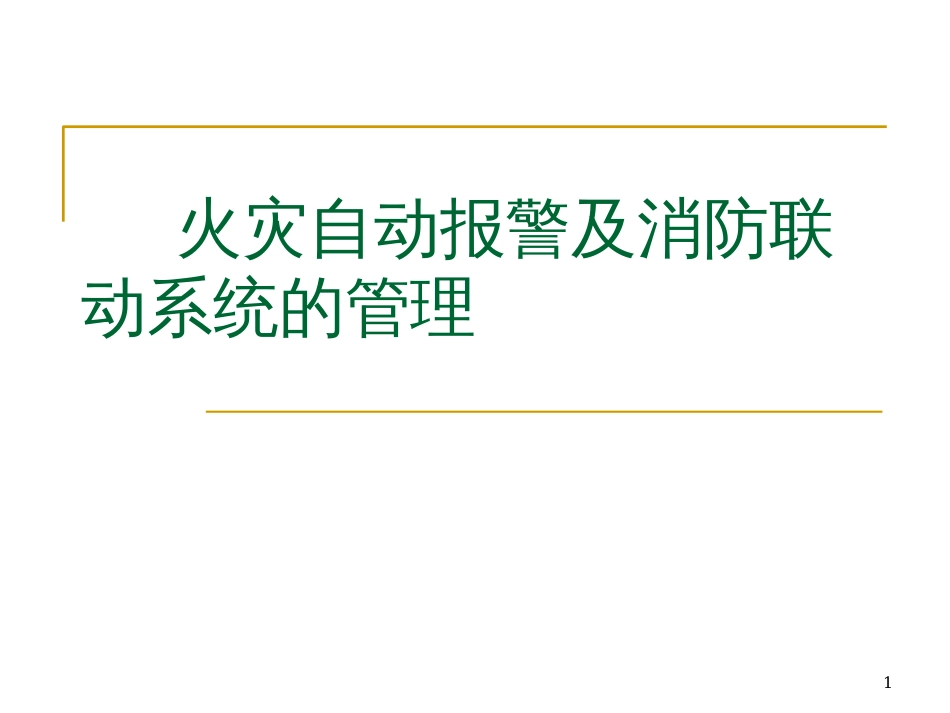 火灾自动报警及消防联动系统的管理

1